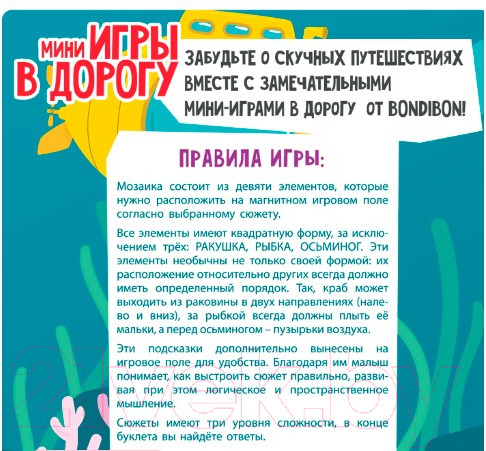 МИНИ ИГРЫ В ДОРОГУ

ЗАБУДЬТЕ О СКУЧНЫХ ПУТЕШЕСТВИЯХ ВМЕСТЕ С ЗАМЕЧАТЕЛЬНЫМИ МИНИ-ИГРАМИ В ДОРОГУ ОТ BONDIBON!

ПРАВИЛА ИГРЫ:

Мозаика состоит из девяти элементов, которые нужно расположить на магнитном игровом поле согласно выбранному сюжету.

Все элементы имеют квадратную форму, за исключением трёх: РАКУШКА, РЫБКА, ОСЬМИНОГ. Эти элементы необычны не только своей формой: их расположение относительно других всегда должно иметь определенный порядок. Так, краб может выходить из раковины в двух направлениях (налево и вниз), за рыбкой всегда должны плыть её мальки, а перед осьминогом – пузырьки воздуха.

Эти подсказки дополнительно вынесены на игровое поле для удобства. Благодаря им малыш понимает, как выстроить сюжет правильно, развивая при этом логическое и пространственное мышление.

Сюжеты имеют три уровня сложности, в конце буклета вы найдёте ответы.

21vek.by